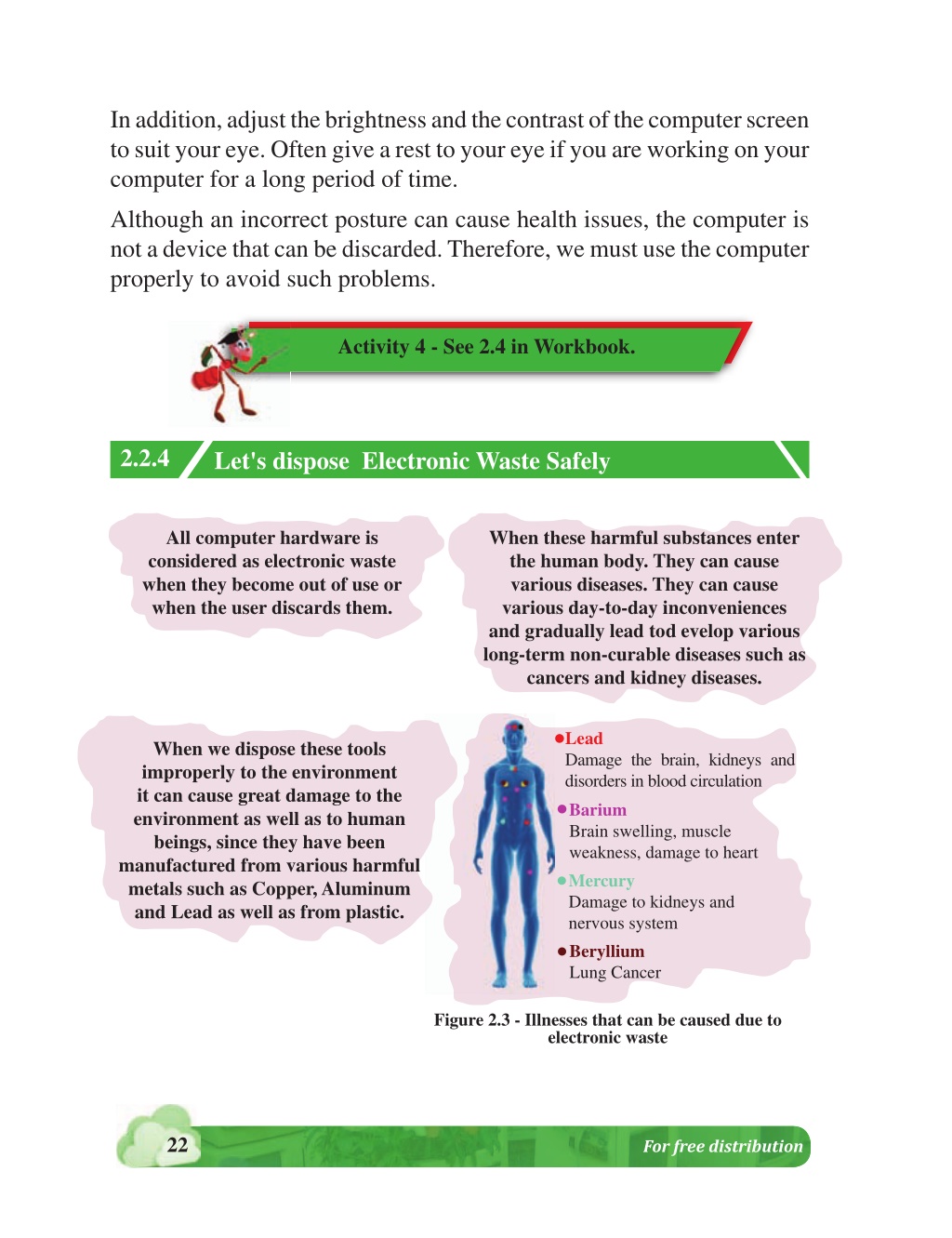 In addition, adjust the brightness and the contrast of the computer screen to suit your eye. Often give a rest to your eye if you are working on your computer for a long period of time.

Although an incorrect posture can cause health issues, the computer is not a device that can be discarded. Therefore, we must use the computer properly to avoid such problems.

Activity 4 - See 2.4 in Workbook.

2.2.4 Let's dispose Electronic Waste Safely

All computer hardware is considered as electronic waste when they become out of use or when the user discards them.

When these harmful substances enter the human body. They can cause various diseases. They can cause various day-to-day inconveniences and gradually lead tod evelop various long-term non-curable diseases such as cancers and kidney diseases.

When we dispose these tools improperly to the environment it can cause great damage to the environment as well as to human beings, since they have been manufactured from various harmful metals such as Copper, Aluminum and Lead as well as from plastic.

●Lead
Damage the brain, kidneys and disorders in blood circulation

●Barium
Brain swelling, muscle weakness, damage to heart

●Mercury
Damage to kidneys and nervous system

●Beryllium
Lung Cancer

Figure 2.3 - Illnesses that can be caused due to electronic waste

22

For free distribution